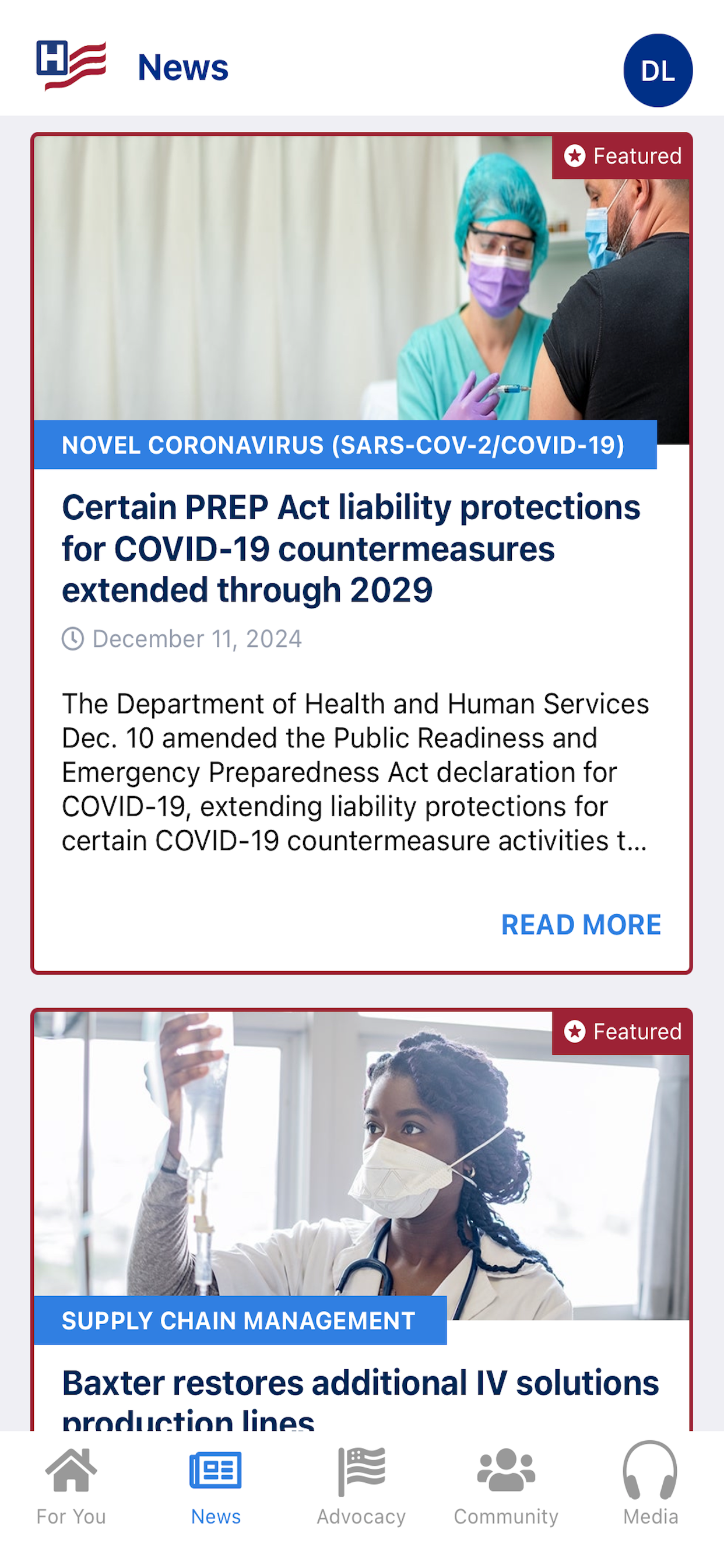 H News DL

Featured

NOVEL CORONAVIRUS (SARS-COV-2/COVID-19)

Certain PREP Act liability protections for COVID-19 countermeasures extended through 2029

December 11, 2024

The Department of Health and Human Services Dec. 10 amended the Public Readiness and Emergency Preparedness Act declaration for COVID-19, extending liability protections for certain COVID-19 countermeasure activities t...

READ MORE

Featured

SUPPLY CHAIN MANAGEMENT

Baxter restores additional IV solutions production lines

For You News Advocacy Community Media